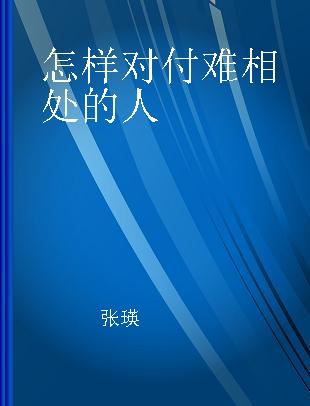 怎样对付难相处的人

张瑛